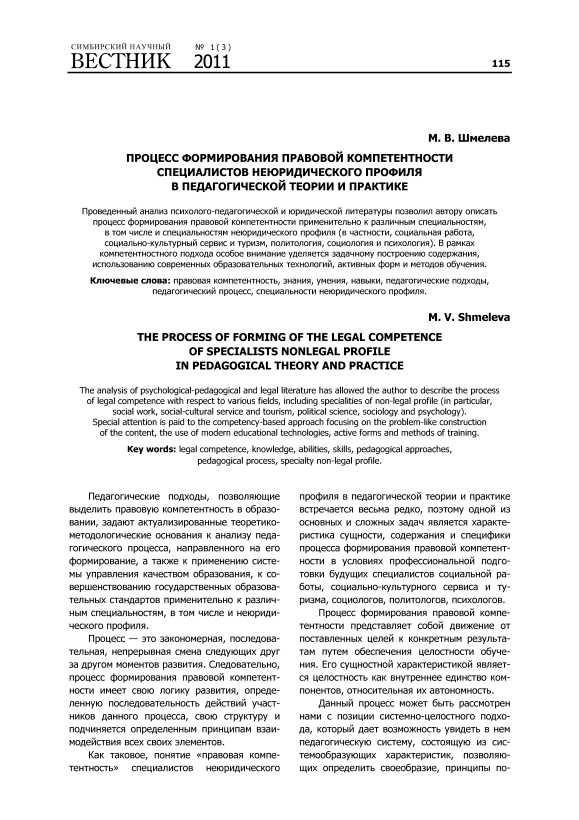 СИМБИРСКИЙ НАУЧНЫЙ ВЕСТНИК № 1(3) 2011

115

М. В. Шмелева

ПРОЦЕСС ФОРМИРОВАНИЯ ПРАВОВОЙ КОМПЕТЕНТНОСТИ СПЕЦИАЛИСТОВ НЕЮРИДИЧЕСКОГО ПРОФИЛЯ В ПЕДАГОГИЧЕСКОЙ ТЕОРИИ И ПРАКТИКЕ

Проведенный анализ психолого-педагогической и юридической литературы позволил автору описать процесс формирования правовой компетентности применительно к различным специальностям, в том числе и специальностям неюридического профиля (в частности, социальная работа, социально-культурный сервис и туризм, политология, социология и психология). В рамках компетентностного подхода особое внимание уделяется задачному построению содержания, использованию современных образовательных технологий, активных форм и методов обучения.

Ключевые слова: правовая компетентность, знания, умения, навыки, педагогические подходы, педагогический процесс, специальности неюридического профиля.

M. V. Shmeleva

THE PROCESS OF FORMING OF THE LEGAL COMPETENCE OF SPECIALISTS NONLEGAL PROFILE IN PEDAGOGICAL THEORY AND PRACTICE

The analysis of psychological-pedagogical and legal literature has allowed the author to describe the process of legal competence with respect to various fields, including specialities of non-legal profile (in particular, social work, social-cultural service and tourism, political science, sociology and psychology). Special attention is paid to the competency-based approach focusing on the problem-like construction of the content, the use of modern educational technologies, active forms and methods of training.

Key words: legal competence, knowledge, abilities, skills, pedagogical approaches, pedagogical process, specialty non-legal profile.

Педагогические подходы, позволяющие выделить правовую компетентность в образовании, задают актуализированные теоретико-методологические основания к анализу педагогического процесса, направленного на его формирование, а также к применению системы управления качеством образования, к совершенствованию государственных образовательных стандартов применительно к различным специальностям, в том числе и неюридического профиля.

Процесс — это закономерная, последовательная, непрерывная смена следующих друг за другом моментов развития. Следовательно, процесс формирования правовой компетентности имеет свою логику развития, определенную последовательность действий участников данного процесса, свою структуру и подчиняется определенным принципам взаимодействия всех своих элементов.

Как таковое, понятие «правовая компетентность» специалистов неюридического профиля в педагогической теории и практике встречается весьма редко, поэтому одной из основных и сложных задач является характеристика сущности, содержания и специфики процесса формирования правовой компетентности в условиях профессиональной подготовки будущих специалистов социальной работы, социально-культурного сервиса и туризма, социологов, политологов, психологов.

Процесс формирования правовой компетентности представляет собой движение от поставленных целей к конкретным результатам путем обеспечения целостности обучения. Его сущностной характеристикой является целостность как внутреннее единство компонентов, относительная их автономность.

Данный процесс может быть рассмотрен нами с позиции системно-целостного подхода, который дает возможность увидеть в нем педагогическую систему, состоящую из системообразующих характеристик, позволяющих определить своеобразие, принципы по-